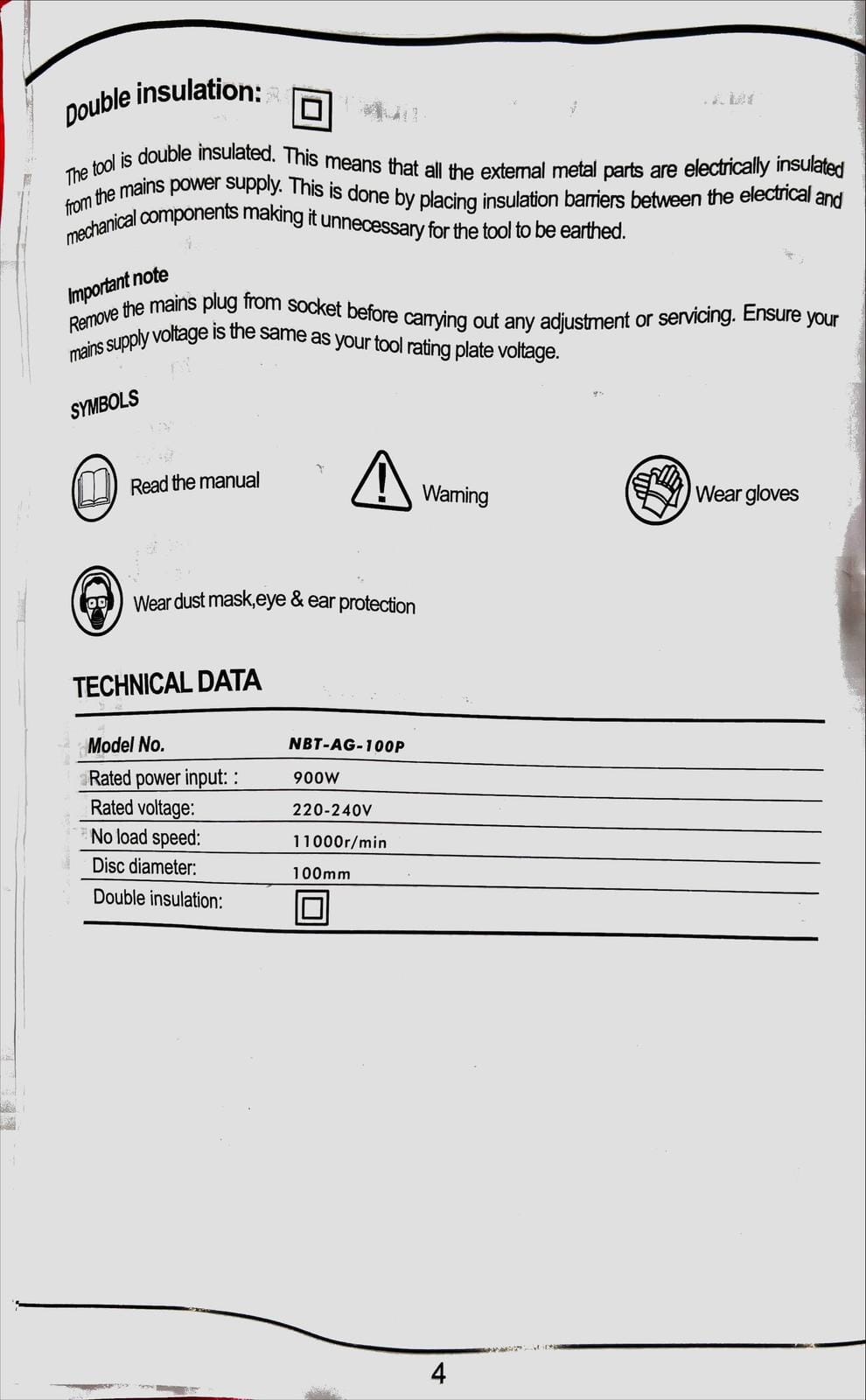 Double insulation:

The tool is double insulated. This means that all the external metal parts are electrically insulated from the mains power supply. This is done by placing insulation barriers between the electrical and mechanical components making it unnecessary for the tool to be earthed.

Important note
Remove the mains plug from socket before carrying out any adjustment or servicing. Ensure your mains supply voltage is the same as your tool rating plate voltage.

SYMBOLS

Read the manual

Warning

Wear gloves

Wear dust mask,eye & ear protection

TECHNICAL DATA

| Model No. | NBT-AG-100P |
|---|---|
| Rated power input: : | 900W |
| Rated voltage: | 220-240V |
| No load speed: | 11000r/min |
| Disc diameter: | 100mm |
| Double insulation: | |

4